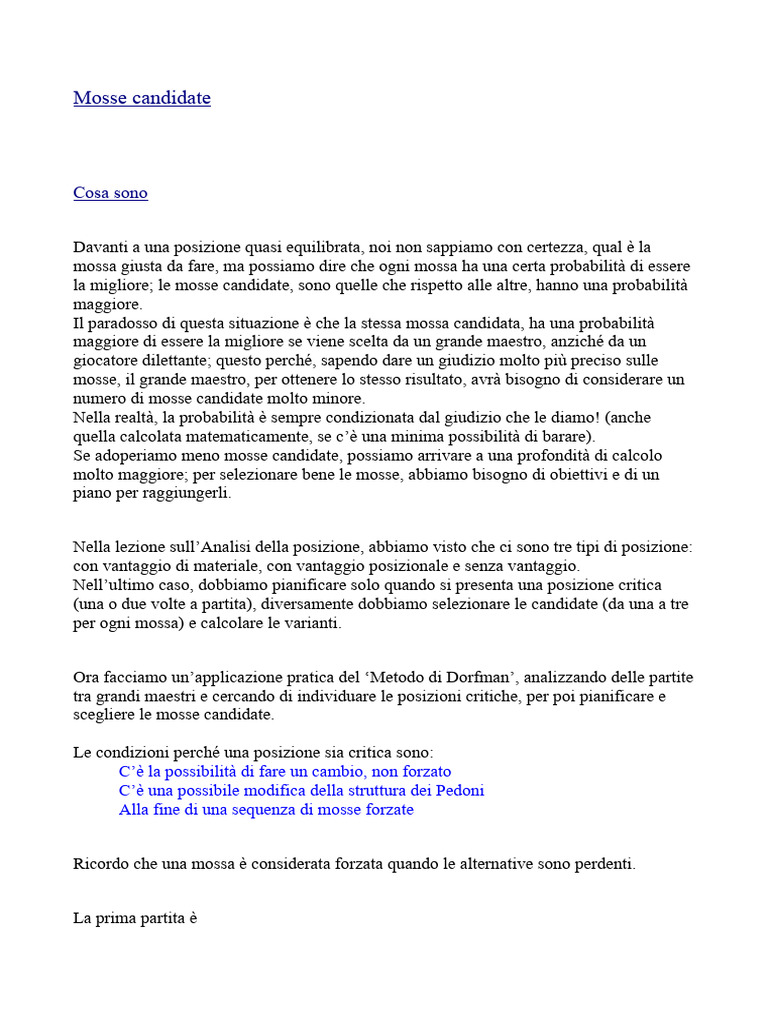 Mosse candidate

Cosa sono

Davanti a una posizione quasi equilibrata, noi non sappiamo con certezza, qual è la mossa giusta da fare, ma possiamo dire che ogni mossa ha una certa probabilità di essere la migliore; le mosse candidate, sono quelle che rispetto alle altre, hanno una probabilità maggiore.
Il paradosso di questa situazione è che la stessa mossa candidata, ha una probabilità maggiore di essere la migliore se viene scelta da un grande maestro, anziché da un giocatore dilettante; questo perché, sapendo dare un giudizio molto più preciso sulle mosse, il grande maestro, per ottenere lo stesso risultato, avrà bisogno di considerare un numero di mosse candidate molto minore.
Nella realtà, la probabilità è sempre condizionata dal giudizio che le diamo! (anche quella calcolata matematicamente, se c'è una minima possibilità di barare).
Se adoperiamo meno mosse candidate, possiamo arrivare a una profondità di calcolo molto maggiore; per selezionare bene le mosse, abbiamo bisogno di obiettivi e di un piano per raggiungerli.

Nella lezione sull'Analisi della posizione, abbiamo visto che ci sono tre tipi di posizione: con vantaggio di materiale, con vantaggio posizionale e senza vantaggio.
Nell'ultimo caso, dobbiamo pianificare solo quando si presenta una posizione critica (una o due volte a partita), diversamente dobbiamo selezionare le candidate (da una a tre per ogni mossa) e calcolare le varianti.

Ora facciamo un'applicazione pratica del 'Metodo di Dorfman', analizzando delle partite tra grandi maestri e cercando di individuare le posizioni critiche, per poi pianificare e scegliere le mosse candidate.

Le condizioni perché una posizione sia critica sono:
C'è la possibilità di fare un cambio, non forzato
C'è una possibile modifica della struttura dei Pedoni
Alla fine di una sequenza di mosse forzate

Ricordo che una mossa è considerata forzata quando le alternative sono perdenti.

La prima partita è